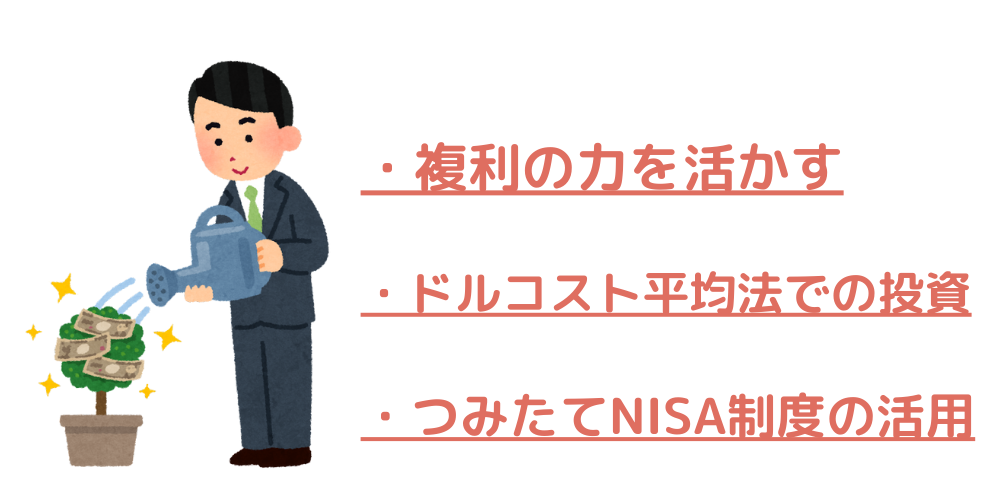 ・複利の力を活かす

・ドルコスト平均法での投資

・つみたてNISA制度の活用